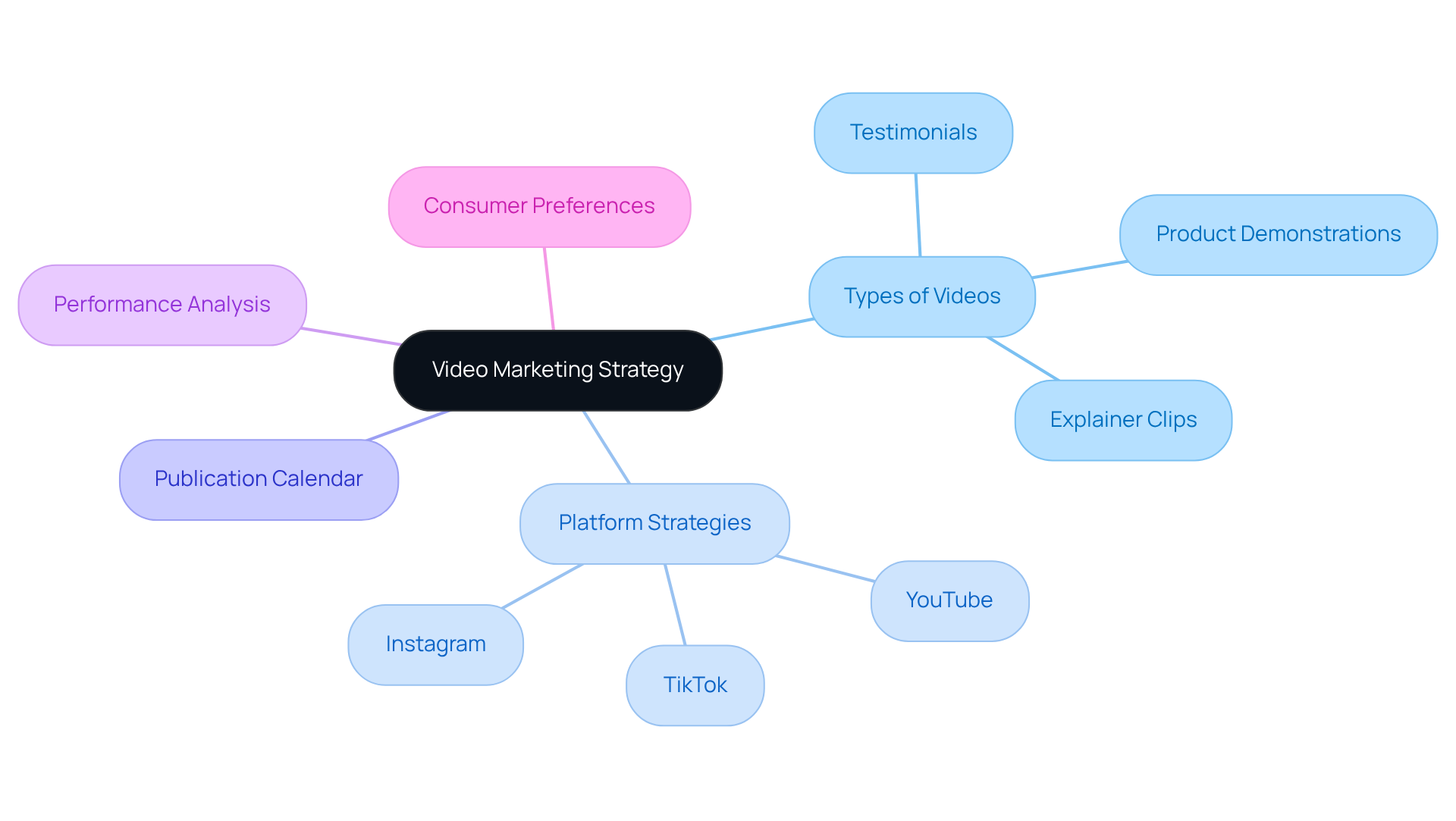 Video Marketing Strategy
Consumer Preferences
Performance Analysis
Publication Calendar
Types of Videos
Testimonials
Product Demonstrations
Explainer Clips
Platform Strategies
Instagram
TikTok
YouTube